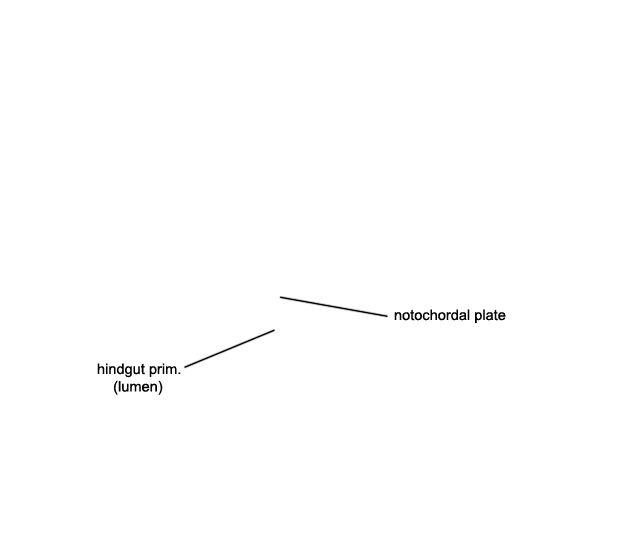 notochordal plate

hindgut prim.
(lumen)